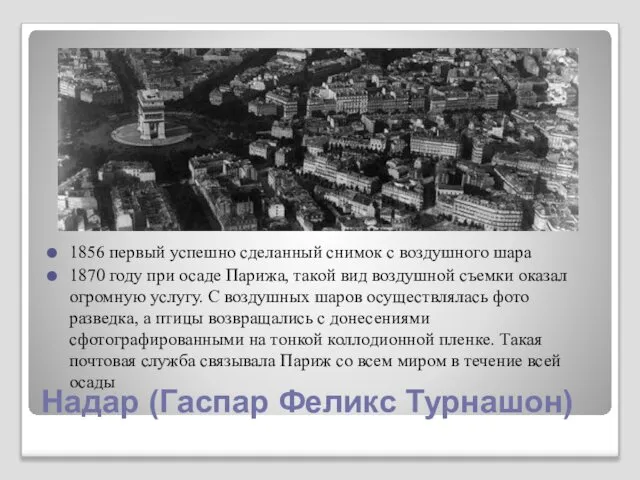 1856 первый успешно сделанный снимок с воздушного шара

1870 году при осаде Парижа, такой вид воздушной съемки оказал огромную услугу. С воздушных шаров осуществлялась фото разведка, а птицы возвращались с донесениями сфотографированными на тонкой коллодионной пленке. Такая почтовая служба связывала Париж со всем миром в течение всей осады

Надар (Гаспар Феликс Турнашон)